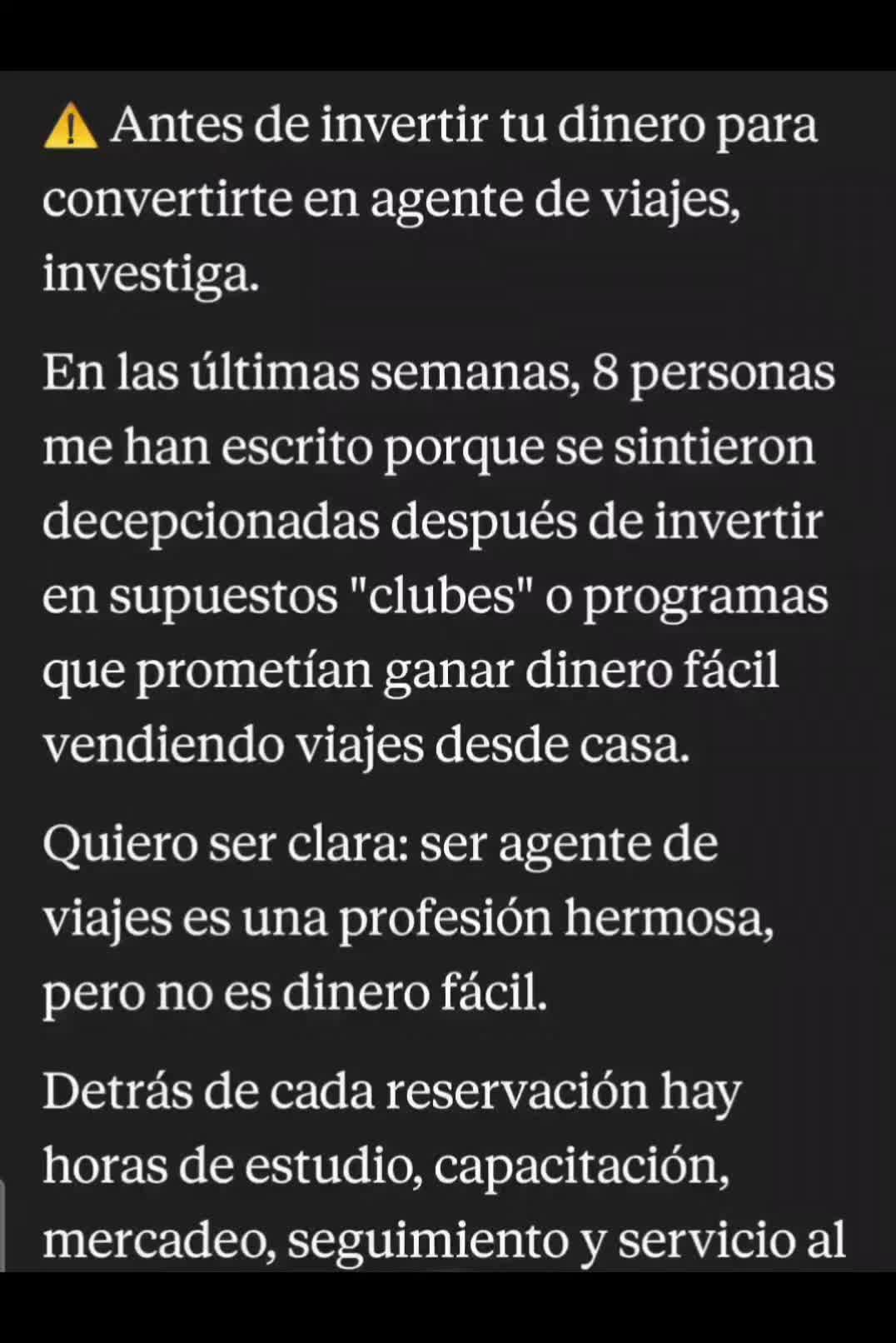 ⚠️ Antes de invertir tu dinero para convertirte en agente de viajes, investiga.

En las últimas semanas, 8 personas me han escrito porque se sintieron decepcionadas después de invertir en supuestos "clubes" o programas que prometían ganar dinero fácil vendiendo viajes desde casa.

Quiero ser clara: ser agente de viajes es una profesión hermosa, pero no es dinero fácil.

Detrás de cada reservación hay horas de estudio, capacitación, mercadeo, seguimiento y servicio al